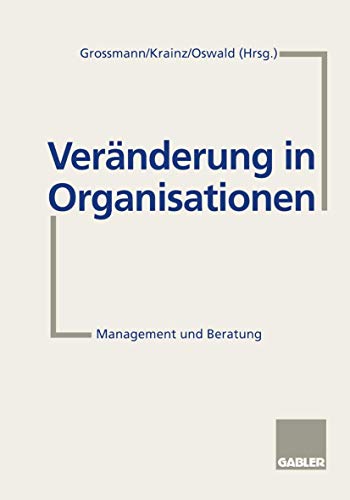 Grossmann/Krainz/Oswald (Hrsg.)

Veränderung in Organisationen

Management und Beratung

GABLER